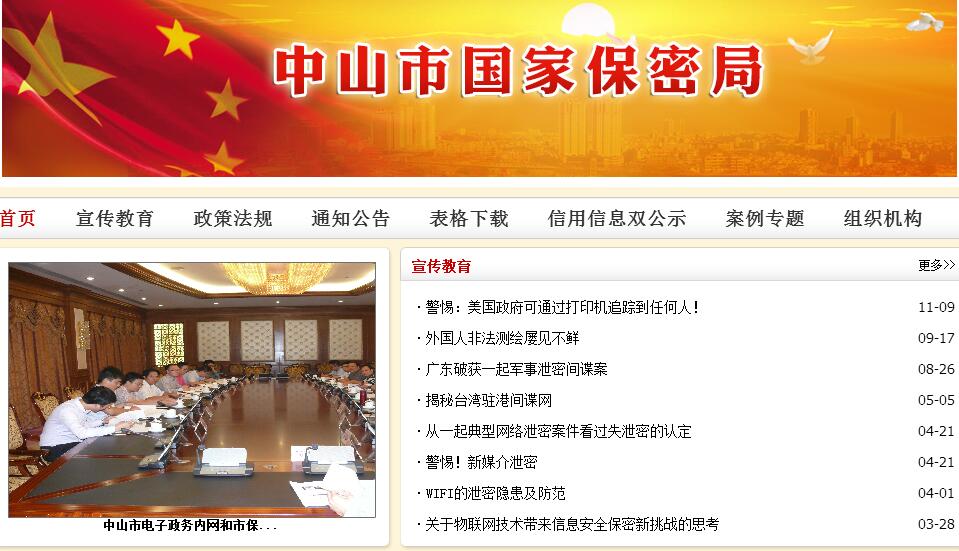 中山市国家保密局

首页 宣传教育 政策法规 通知公告 表格下载 信用信息双公示 案例专题 组织机构

中山市电子政务内网和市保...

宣传教育

更多>>

· 警惕：美国政府可通过打印机追踪到任何人！ 11-09
· 外国人非法测绘屡见不鲜 09-17
· 广东破获一起军事泄密间谍案 08-26
· 揭秘台湾驻港间谍网 05-05
· 从一起典型网络泄密案件看过失泄密的认定 04-21
· 警惕！新媒介泄密 04-21
· WIFI的泄密隐患及防范 04-01
· 关于物联网技术带来信息安全保密新挑战的思考 03-28